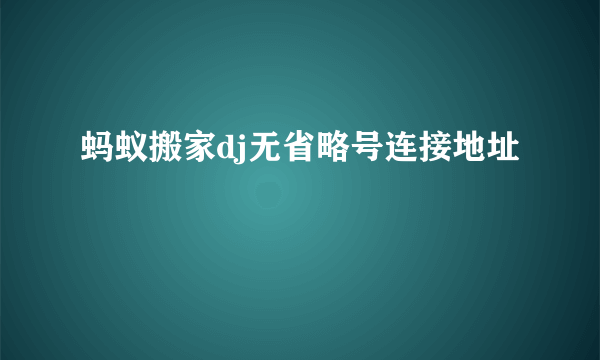 蚂蚁搬家dj无省略号连接地址